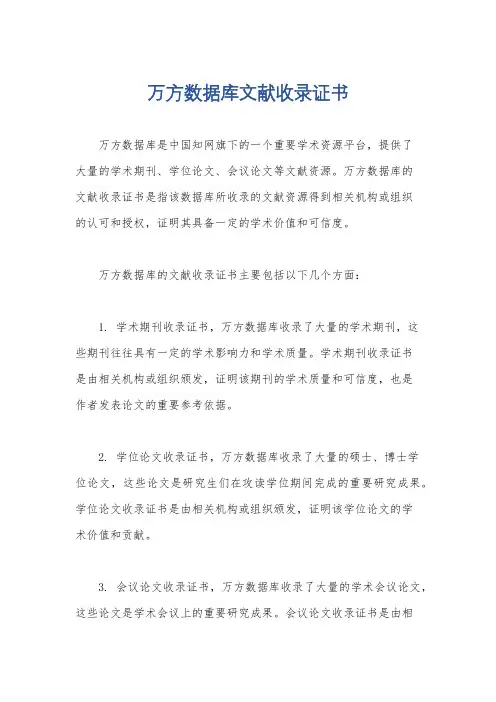 万方数据库文献收录证书

万方数据库是中国知网旗下的一个重要学术资源平台，提供了大量的学术期刊、学位论文、会议论文等文献资源。万方数据库的文献收录证书是指该数据库所收录的文献资源得到相关机构或组织的认可和授权，证明其具备一定的学术价值和可信度。

万方数据库的文献收录证书主要包括以下几个方面：

1. 学术期刊收录证书，万方数据库收录了大量的学术期刊，这些期刊往往具有一定的学术影响力和学术质量。学术期刊收录证书是由相关机构或组织颁发，证明该期刊的学术质量和可信度，也是作者发表论文的重要参考依据。

2. 学位论文收录证书，万方数据库收录了大量的硕士、博士学位论文，这些论文是研究生们在攻读学位期间完成的重要研究成果。学位论文收录证书是由相关机构或组织颁发，证明该学位论文的学术价值和贡献。

3. 会议论文收录证书，万方数据库收录了大量的学术会议论文，这些论文是学术会议上的重要研究成果。会议论文收录证书是由相